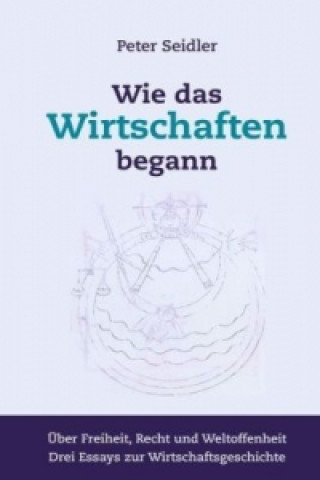 Peter Seidler

Wie das Wirtschaften begann

Über Freiheit, Recht und Weltoffenheit
Drei Essays zur Wirtschaftsgeschichte